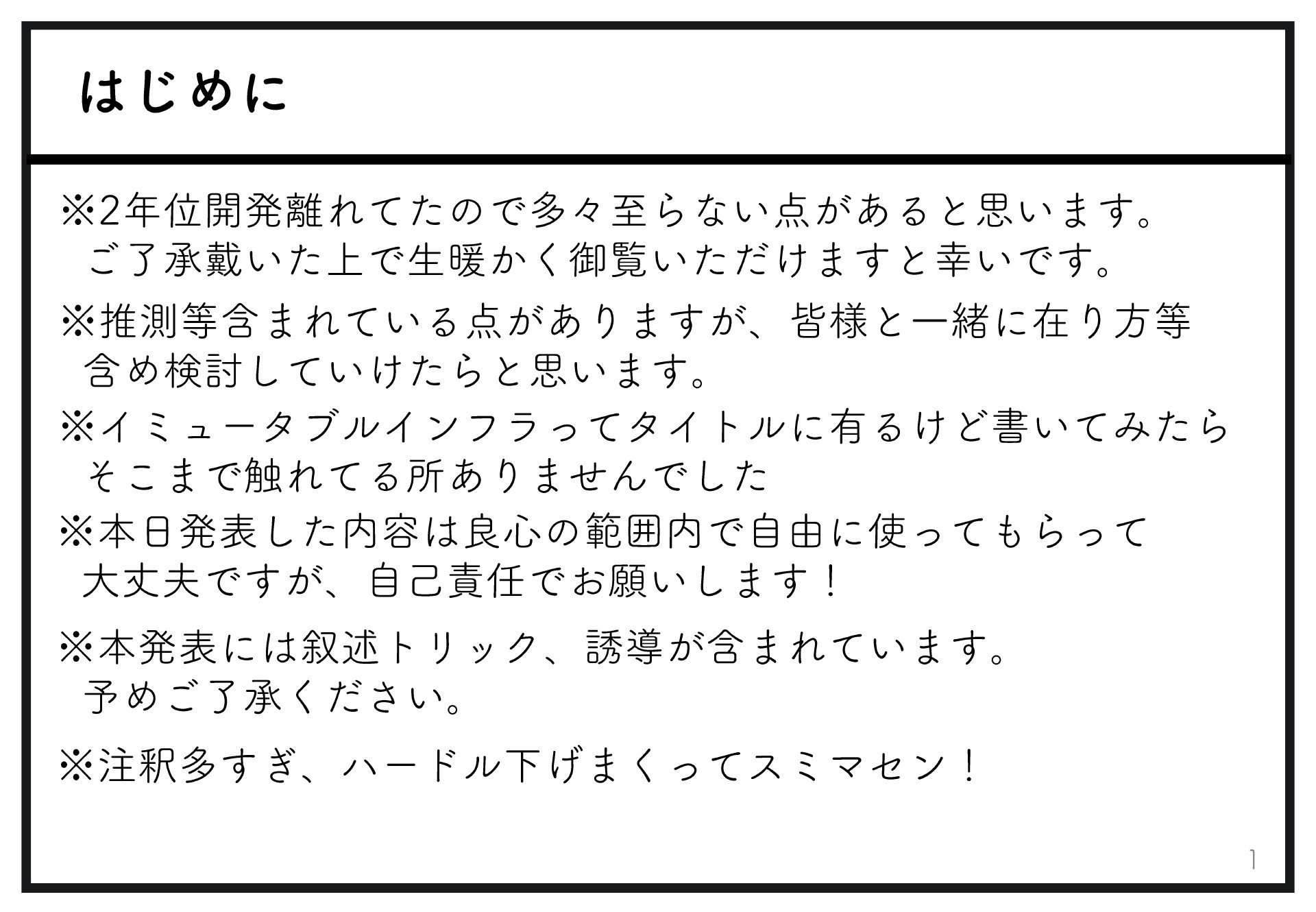 はじめに

※2年位開発離れてたので多々至らない点があると思います。ご了承戴いた上で生暖かく御覧いただけますと幸いです。

※推測等含まれている点がありますが、皆様と一緒に在り方等含め検討していけたらと思います。

※イミュータブルインフラってタイトルに有るけど書いてみたらそこまで触れてる所ありませんでした

※本日発表した内容は良心の範囲内で自由に使ってもらって大丈夫ですが、自己責任でお願いします！

※本発表には叙述トリック、誘導が含まれています。予めご了承ください。

※注釈多すぎ、ハードル下げまくってスミマセン！

1